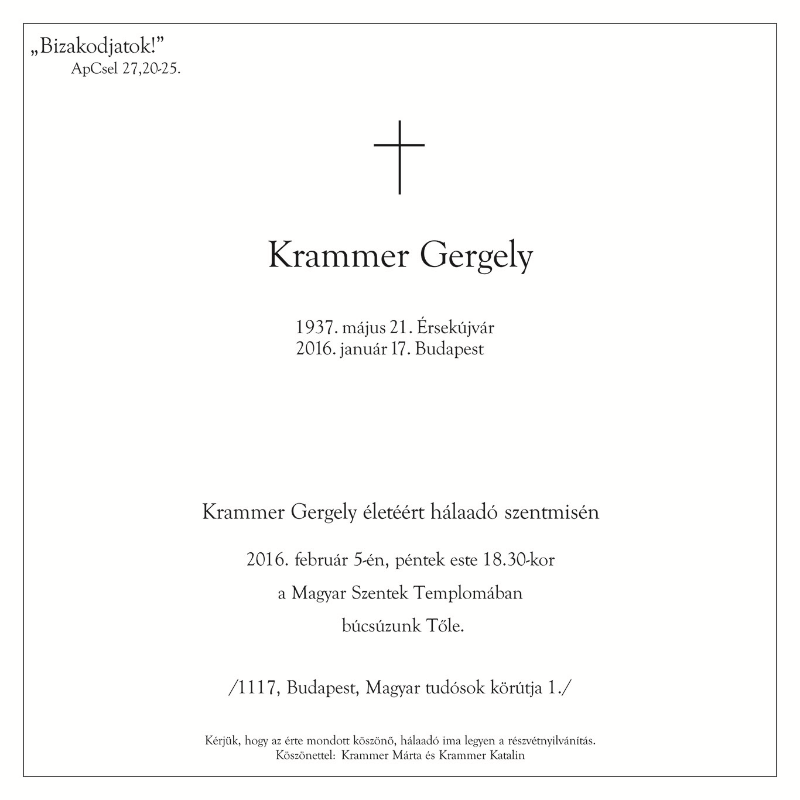 „Bizakodjatok!”
ApCsel 27,20-25.

Krammer Gergely

1937. május 21. Érsekújvár
2016. január 17. Budapest

Krammer Gergely életéért hálaadó szentmisén

2016. február 5-én, péntek este 18.30-kor

a Magyar Szentek Templomában

búcsúzunk Tőle.

/1117, Budapest, Magyar tudósok körútja 1./

Kérjük, hogy az érte mondott köszönő, hálaadó ima legyen a részvétnyilvánítás.
Köszönettel: Krammer Márta és Krammer Katalin